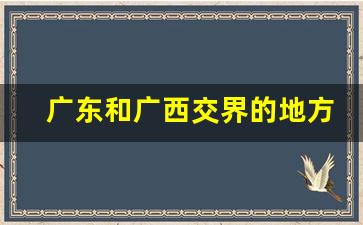 广东和广西交界的地方